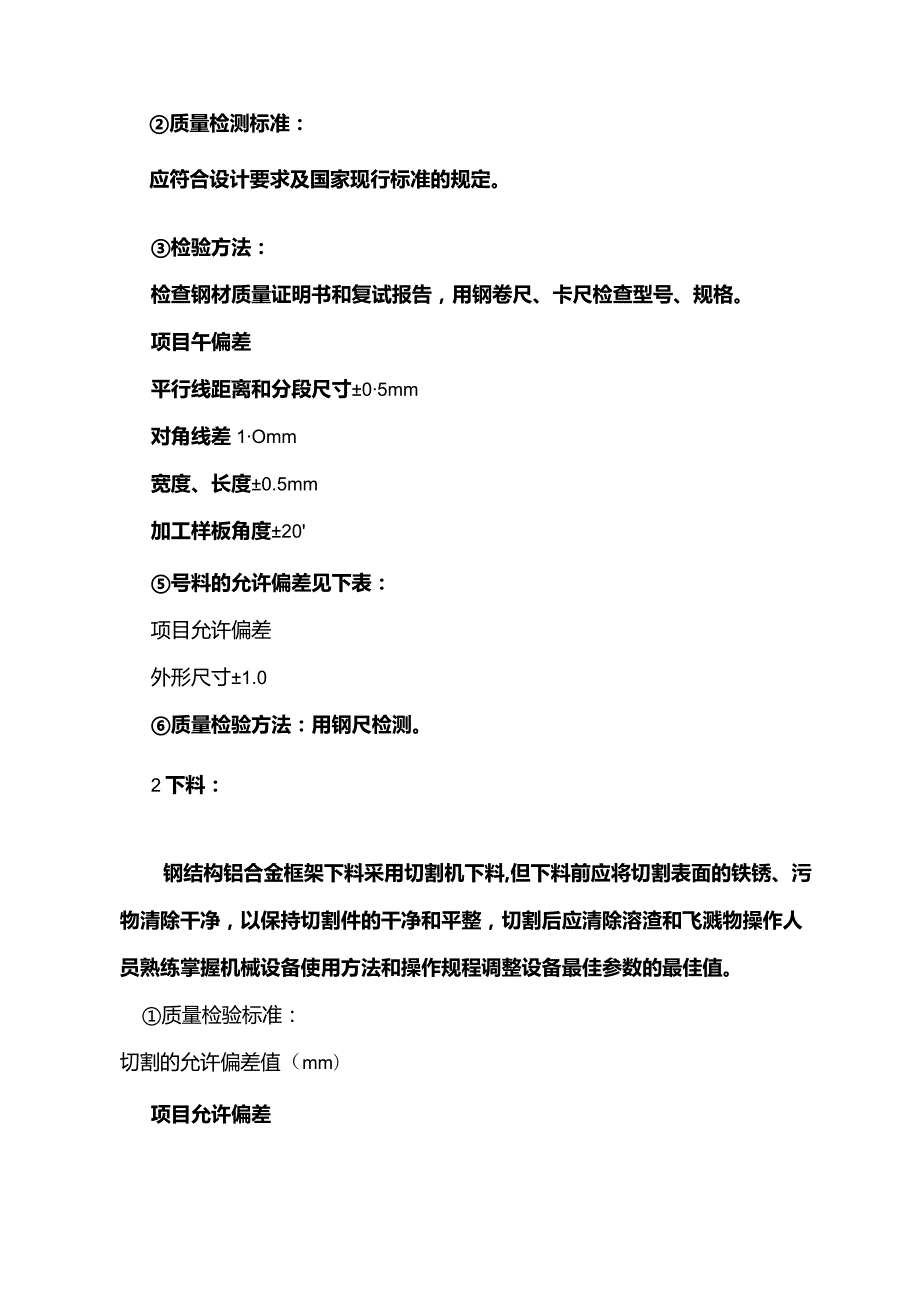 ②质量检测标准：

应符合设计要求及国家现行标准的规定。

③检验方法：

检查钢材质量证明书和复试报告，用钢卷尺、卡尺检查型号、规格。

项目午偏差

平行线距离和分段尺寸±0·5mm

对角线差 1·Omm

宽度、长度±0.5mm

加工样板角度±20'

⑤号料的允许偏差见下表：

项目允许偏差

外形尺寸±1.0

⑥质量检验方法：用钢尺检测。

2 下料：

钢结构铝合金框架下料采用切割机下料,但下料前应将切割表面的铁锈、污物清除干净，以保持切割件的干净和平整，切割后应清除溶渣和飞溅物操作人员熟练掌握机械设备使用方法和操作规程调整设备最佳参数的最佳值。

①质量检验标准：

切割的允许偏差值（mm）

项目允许偏差